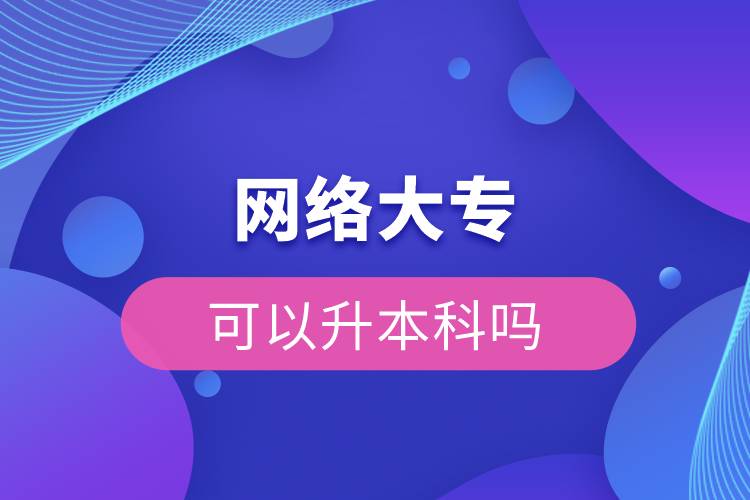 网络大专

可以升本科吗